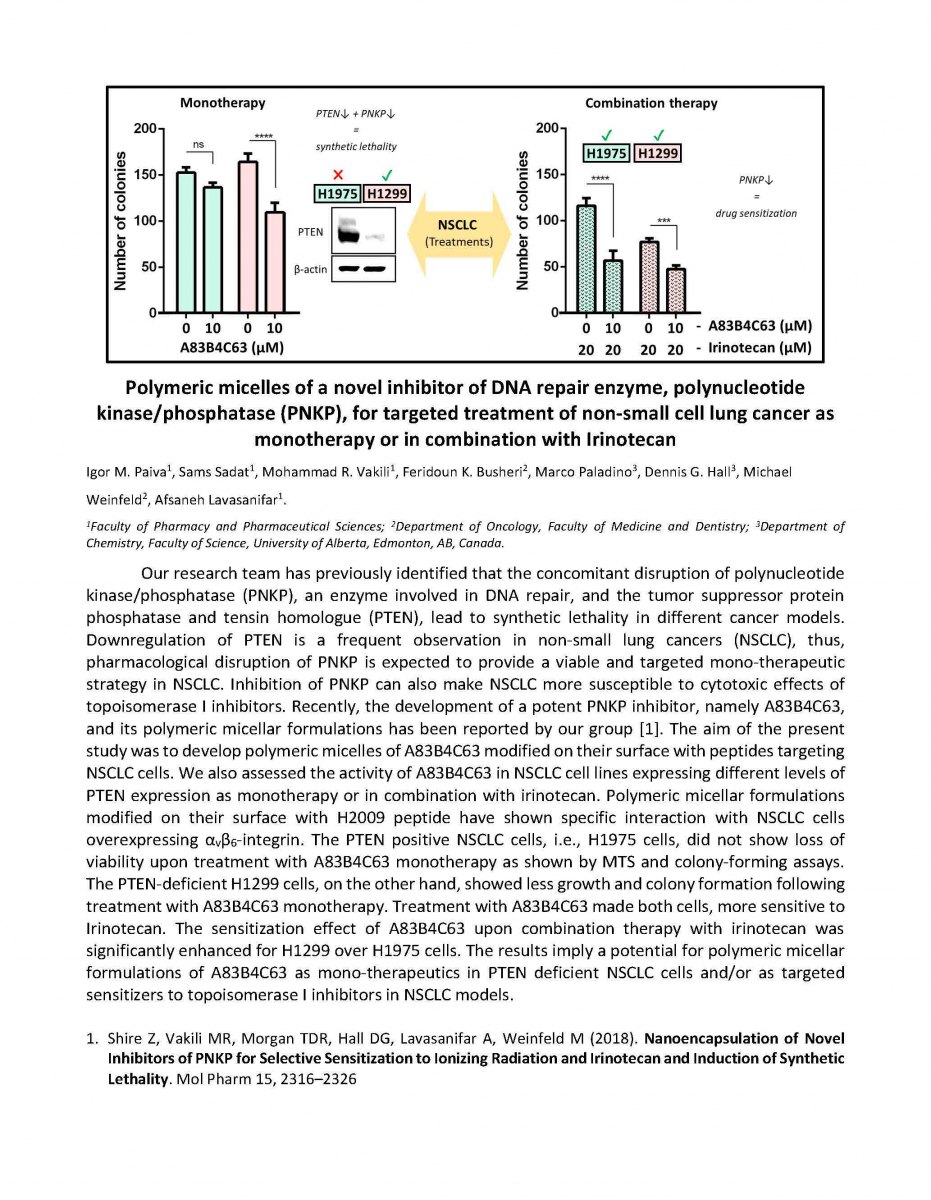 Monotherapy

PTEN↓ + PNKP↓
=
synthetic lethality

200
150
100
50
0
Number of colonies
ns
****
0 10 0 10
A83B4C63 (μM)

✗ ✓
H1975 H1299
PTEN
β-actin

NSCLC
(Treatments)

Combination therapy

200
150
100
50
0
Number of colonies
✓ ✓
H1975 H1299
****
***
PNKP↓
=
drug sensitization
0 10 0 10 - A83B4C63 (μM)
20 20 20 20 - Irinotecan (μM)

Polymeric micelles of a novel inhibitor of DNA repair enzyme, polynucleotide kinase/phosphatase (PNKP), for targeted treatment of non-small cell lung cancer as monotherapy or in combination with Irinotecan

Igor M. Paiva$^1$, Sams Sadat$^1$, Mohammad R. Vakili$^1$, Feridoun K. Busheri$^2$, Marco Paladino$^3$, Dennis G. Hall$^3$, Michael Weinfeld$^2$, Afsaneh Lavasanifar$^1$.

$^1$Faculty of Pharmacy and Pharmaceutical Sciences; $^2$Department of Oncology, Faculty of Medicine and Dentistry; $^3$Department of Chemistry, Faculty of Science, University of Alberta, Edmonton, AB, Canada.

Our research team has previously identified that the concomitant disruption of polynucleotide kinase/phosphatase (PNKP), an enzyme involved in DNA repair, and the tumor suppressor protein phosphatase and tensin homologue (PTEN), lead to synthetic lethality in different cancer models. Downregulation of PTEN is a frequent observation in non-small lung cancers (NSCLC), thus, pharmacological disruption of PNKP is expected to provide a viable and targeted mono-therapeutic strategy in NSCLC. Inhibition of PNKP can also make NSCLC more susceptible to cytotoxic effects of topoisomerase I inhibitors. Recently, the development of a potent PNKP inhibitor, namely A83B4C63, and its polymeric micellar formulations has been reported by our group [1]. The aim of the present study was to develop polymeric micelles of A83B4C63 modified on their surface with peptides targeting NSCLC cells. We also assessed the activity of A83B4C63 in NSCLC cell lines expressing different levels of PTEN expression as monotherapy or in combination with irinotecan. Polymeric micellar formulations modified on their surface with H2009 peptide have shown specific interaction with NSCLC cells overexpressing $\alpha_v\beta_6$-integrin. The PTEN positive NSCLC cells, i.e., H1975 cells, did not show loss of viability upon treatment with A83B4C63 monotherapy as shown by MTS and colony-forming assays. The PTEN-deficient H1299 cells, on the other hand, showed less growth and colony formation following treatment with A83B4C63 monotherapy. Treatment with A83B4C63 made both cells, more sensitive to Irinotecan. The sensitization effect of A83B4C63 upon combination therapy with irinotecan was significantly enhanced for H1299 over H1975 cells. The results imply a potential for polymeric micellar formulations of A83B4C63 as mono-therapeutics in PTEN deficient NSCLC cells and/or as targeted sensitizers to topoisomerase I inhibitors in NSCLC models.

1. Shire Z, Vakili MR, Morgan TDR, Hall DG, Lavasanifar A, Weinfeld M (2018). Nanoencapsulation of Novel Inhibitors of PNKP for Selective Sensitization to Ionizing Radiation and Irinotecan and Induction of Synthetic Lethality. Mol Pharm 15, 2316–2326